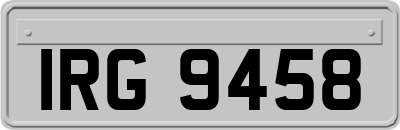 IRG 9458